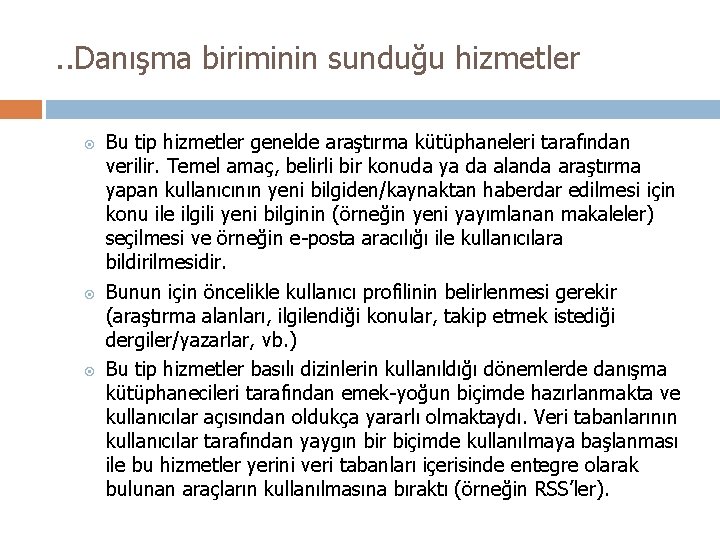 ..Danışma biriminin sunduğu hizmetler

Bu tip hizmetler genelde araştırma kütüphaneleri tarafından verilir. Temel amaç, belirli bir konuda ya da alanda araştırma yapan kullanıcının yeni bilgiden/kaynaktan haberdar edilmesi için konu ile ilgili yeni bilginin (örneğin yeni yayımlanan makaleler) seçilmesi ve örneğin e-posta aracılığı ile kullanıcılara bildirilmesidir.

Bunun için öncelikle kullanıcı profilinin belirlenmesi gerekir (araştırma alanları, ilgilendiği konular, takip etmek istediği dergiler/yazarlar, vb.)

Bu tip hizmetler basılı dizinlerin kullanıldığı dönemlerde danışma kütüphanecileri tarafından emek-yoğun biçimde hazırlanmakta ve kullanıcılar açısından oldukça yararlı olmaktaydı. Veri tabanlarının kullanıcılar tarafından yaygın bir biçimde kullanılmaya başlanması ile bu hizmetler yerini veri tabanları içerisinde entegre olarak bulunan araçların kullanılmasına bıraktı (örneğin RSS'ler).